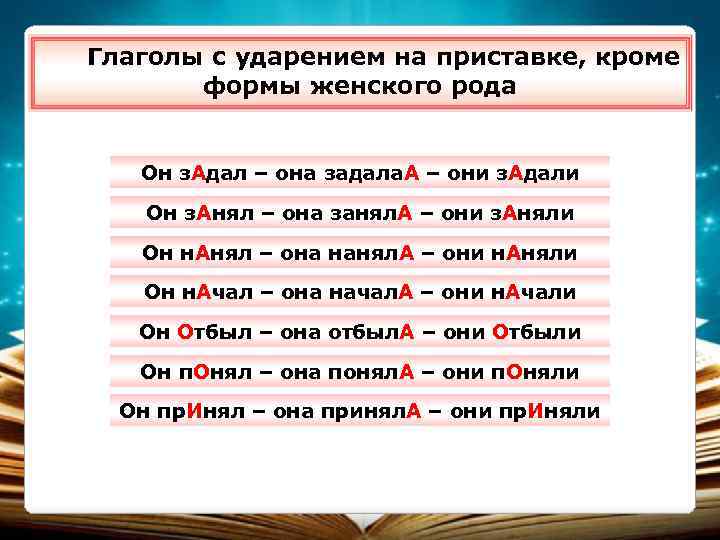 Глаголы с ударением на приставке, кроме формы женского рода

Он зАдал – она задалаА – они зАдали

Он зАнял – она занялА – они зАняли

Он нАнял – она нанялА – они нАняли

Он нАчал – она началА – они нАчали

Он Отбыл – она отбылА – они Отбыли

Он пОнял – она понялА – они пОняли

Он прИнял – она принялА – они прИняли